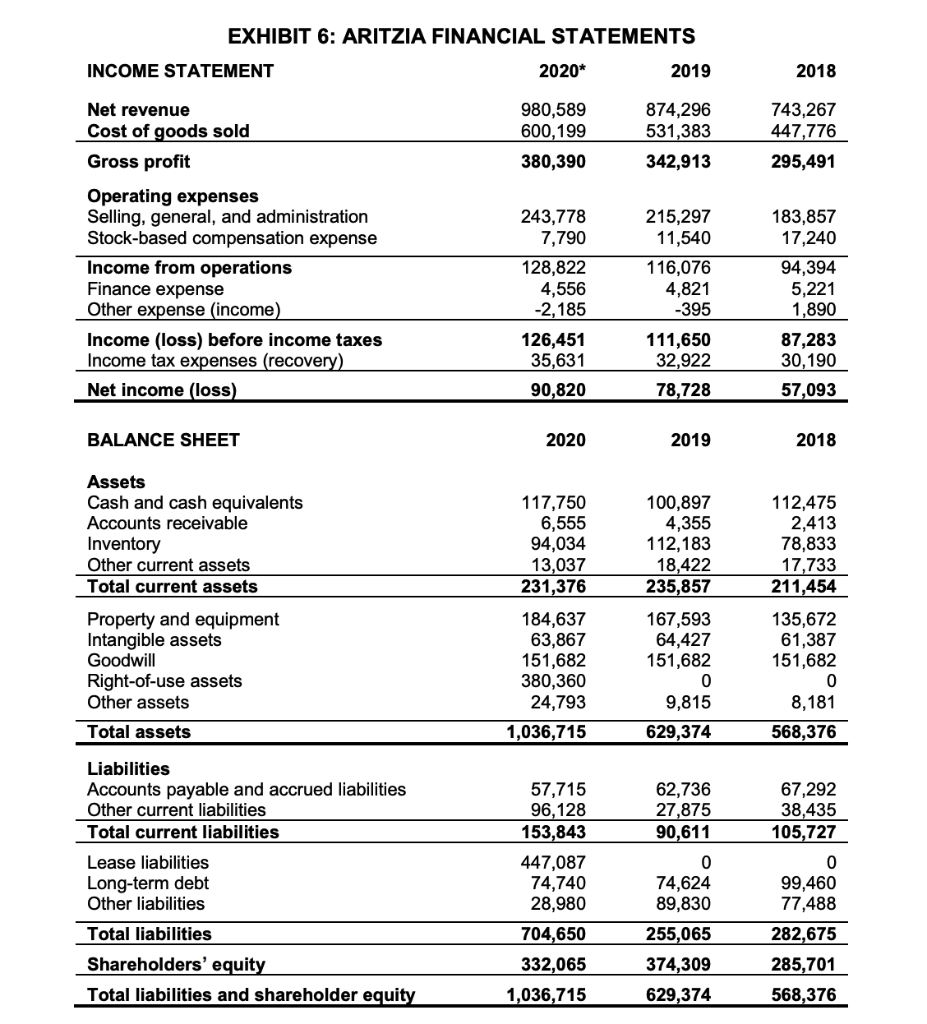 EXHIBIT 6: ARITZIA FINANCIAL STATEMENTS

| INCOME STATEMENT | 2020* | 2019 | 2018 |
|---|---|---|---|
| Net revenue | 980,589 | 874,296 | 743,267 |
| Cost of goods sold | 600,199 | 531,383 | 447,776 |
| Gross profit | 380,390 | 342,913 | 295,491 |
| Operating expenses | | | |
| Selling, general, and administration | 243,778 | 215,297 | 183,857 |
| Stock-based compensation expense | 7,790 | 11,540 | 17,240 |
| Income from operations | 128,822 | 116,076 | 94,394 |
| Finance expense | 4,556 | 4,821 | 5,221 |
| Other expense (income) | -2,185 | -395 | 1,890 |
| Income (loss) before income taxes | 126,451 | 111,650 | 87,283 |
| Income tax expenses (recovery) | 35,631 | 32,922 | 30,190 |
| Net income (loss) | 90,820 | 78,728 | 57,093 |

| BALANCE SHEET | 2020 | 2019 | 2018 |
|---|---|---|---|
| Assets | | | |
| Cash and cash equivalents | 117,750 | 100,897 | 112,475 |
| Accounts receivable | 6,555 | 4,355 | 2,413 |
| Inventory | 94,034 | 112,183 | 78,833 |
| Other current assets | 13,037 | 18,422 | 17,733 |
| Total current assets | 231,376 | 235,857 | 211,454 |
| Property and equipment | 184,637 | 167,593 | 135,672 |
| Intangible assets | 63,867 | 64,427 | 61,387 |
| Goodwill | 151,682 | 151,682 | 151,682 |
| Right-of-use assets | 380,360 | 0 | 0 |
| Other assets | 24,793 | 9,815 | 8,181 |
| Total assets | 1,036,715 | 629,374 | 568,376 |
| Liabilities | | | |
| Accounts payable and accrued liabilities | 57,715 | 62,736 | 67,292 |
| Other current liabilities | 96,128 | 27,875 | 38,435 |
| Total current liabilities | 153,843 | 90,611 | 105,727 |
| Lease liabilities | 447,087 | 0 | 0 |
| Long-term debt | 74,740 | 74,624 | 99,460 |
| Other liabilities | 28,980 | 89,830 | 77,488 |
| Total liabilities | 704,650 | 255,065 | 282,675 |
| Shareholders' equity | 332,065 | 374,309 | 285,701 |
| Total liabilities and shareholder equity | 1,036,715 | 629,374 | 568,376 |